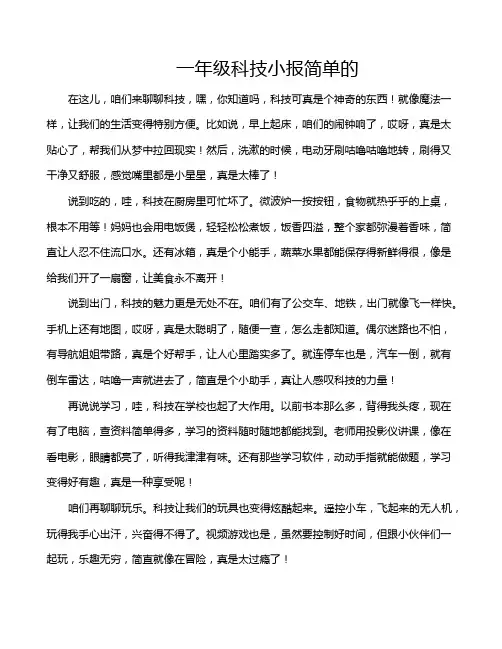 一年级科技小报简单的

在这儿，咱们来聊聊科技，嘿，你知道吗，科技可真是个神奇的东西！就像魔法一样，让我们的生活变得特别方便。比如说，早上起床，咱们的闹钟响了，哎呀，真是太贴心了，帮我们从梦中拉回现实！然后，洗漱的时候，电动牙刷咕噜咕噜地转，刷得又干净又舒服，感觉嘴里都是小星星，真是太棒了！

说到吃的，哇，科技在厨房里可忙坏了。微波炉一按按钮，食物就热乎乎的上桌，根本不用等！妈妈也会用电饭煲，轻轻松松煮饭，饭香四溢，整个家都弥漫着香味，简直让人忍不住流口水。还有冰箱，真是个小能手，蔬菜水果都能保存得新鲜得很，像是给我们开了一扇窗，让美食永不离开！

说到出门，科技的魅力更是无处不在。咱们有了公交车、地铁，出门就像飞一样快。手机上还有地图，哎呀，真是太聪明了，随便一查，怎么走都知道。偶尔迷路也不怕，有导航姐姐带路，真是个好帮手，让人心里踏实多了。就连停车也是，汽车一倒，就有倒车雷达，咕噜一声就进去了，简直是个小助手，真让人感叹科技的力量！

再说说学习，哇，科技在学校也起了大作用。以前书本那么多，背得我头疼，现在有了电脑，查资料简单得多，学习的资料随时随地都能找到。老师用投影仪讲课，像在看电影，眼睛都亮了，听得我津津有味。还有那些学习软件，动动手指就能做题，学习变得好有趣，真是一种享受呢！

咱们再聊聊玩乐。科技让我们的玩具也变得炫酷起来。遥控小车，飞起来的无人机，玩得我手心出汗，兴奋得不得了。视频游戏也是，虽然要控制好时间，但跟小伙伴们一起玩，乐趣无穷，简直就像在冒险，真是太过瘾了！